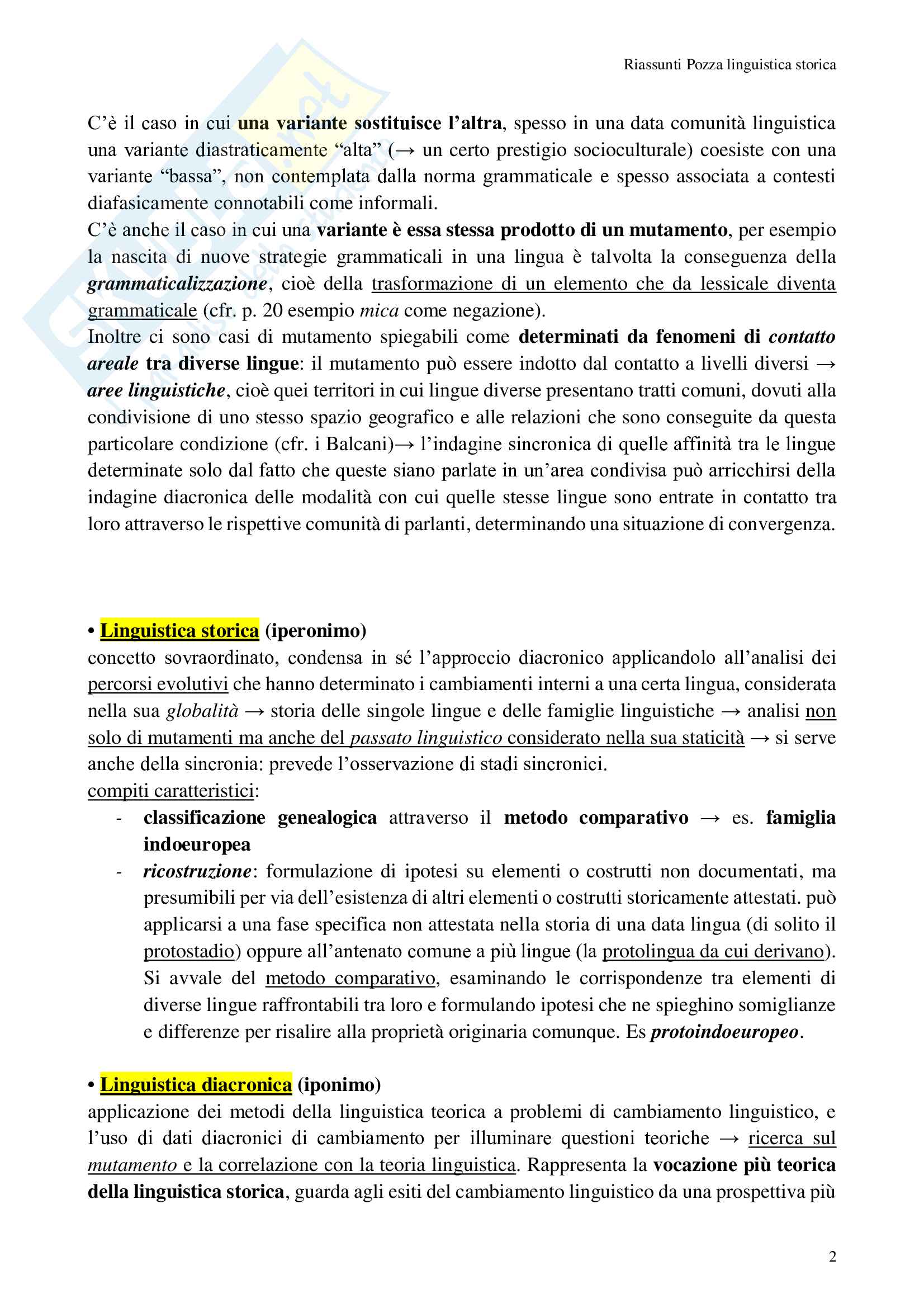 Riassunti Pozza linguistica storica

C'è il caso in cui una variante sostituisce l'altra, spesso in una data comunità linguistica una variante diastraticamente "alta" (→ un certo prestigio socioculturale) coesiste con una variante "bassa", non contemplata dalla norma grammaticale e spesso associata a contesti diafasicamente connotabili come informali.
C'è anche il caso in cui una variante è essa stessa prodotto di un mutamento, per esempio la nascita di nuove strategie grammaticali in una lingua è talvolta la conseguenza della grammaticalizzazione, cioè della trasformazione di un elemento che da lessicale diventa grammaticale (cfr. p. 20 esempio mica come negazione).
Inoltre ci sono casi di mutamento spiegabili come determinati da fenomeni di contatto areale tra diverse lingue: il mutamento può essere indotto dal contatto a livelli diversi → aree linguistiche, cioè quei territori in cui lingue diverse presentano tratti comuni, dovuti alla condivisione di uno stesso spazio geografico e alle relazioni che sono conseguite da questa particolare condizione (cfr. i Balcani)→ l'indagine sincronica di quelle affinità tra le lingue determinate solo dal fatto che queste siano parlate in un'area condivisa può arricchirsi della indagine diacronica delle modalità con cui quelle stesse lingue sono entrate in contatto tra loro attraverso le rispettive comunità di parlanti, determinando una situazione di convergenza.

• Linguistica storica (iperonimo)
concetto sovraordinato, condensa in sé l'approccio diacronico applicandolo all'analisi dei percorsi evolutivi che hanno determinato i cambiamenti interni a una certa lingua, considerata nella sua globalità → storia delle singole lingue e delle famiglie linguistiche → analisi non solo di mutamenti ma anche del passato linguistico considerato nella sua staticità → si serve anche della sincronia: prevede l'osservazione di stadi sincronici.
compiti caratteristici:
- classificazione genealogica attraverso il metodo comparativo → es. famiglia indoeuropea
- ricostruzione: formulazione di ipotesi su elementi o costrutti non documentati, ma presumibili per via dell'esistenza di altri elementi o costrutti storicamente attestati. può applicarsi a una fase specifica non attestata nella storia di una data lingua (di solito il protostadio) oppure all'antenato comune a più lingue (la protolingua da cui derivano). Si avvale del metodo comparativo, esaminando le corrispondenze tra elementi di diverse lingue raffrontabili tra loro e formulando ipotesi che ne spieghino somiglianze e differenze per risalire alla proprietà originaria comunque. Es protoindoeuropeo.

• Linguistica diacronica (iponimo)
applicazione dei metodi della linguistica teorica a problemi di cambiamento linguistico, e l'uso di dati diacronici di cambiamento per illuminare questioni teoriche → ricerca sul mutamento e la correlazione con la teoria linguistica. Rappresenta la vocazione più teorica della linguistica storica, guarda agli esiti del cambiamento linguistico da una prospettiva più

2